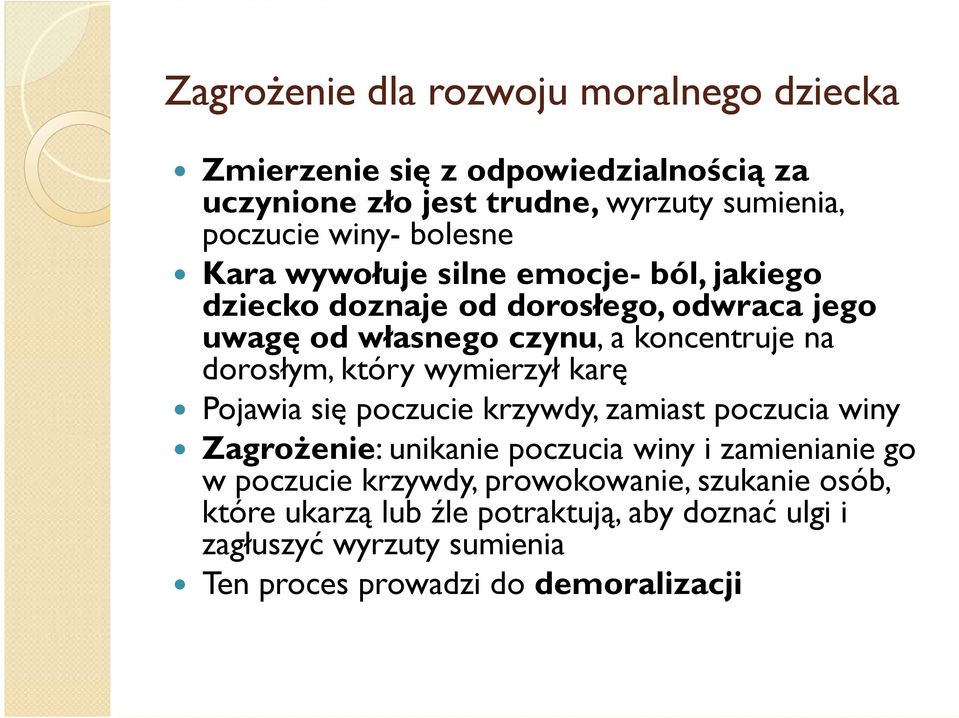 Zagrożenie dla rozwoju moralnego dziecka

- Zmierzenie się z odpowiedzialnością za uczynione zło jest trudne, wyrzuty sumienia, poczucie winy- bolesne
- Kara wywołuje silne emocje- ból, jakiego dziecko doznaje od dorosłego, odwraca jego uwagę od własnego czynu, a koncentruje na dorosłym, który wymierzył karę
- Pojawia się poczucie krzywdy, zamiast poczucia winy
- Zagrożenie: unikanie poczucia winy i zamienianie go w poczucie krzywdy, prowokowanie, szukanie osób, które ukarzą lub źle potraktują, aby doznać ulgi i zagłuszyć wyrzuty sumienia
- Ten proces prowadzi do demoralizacji